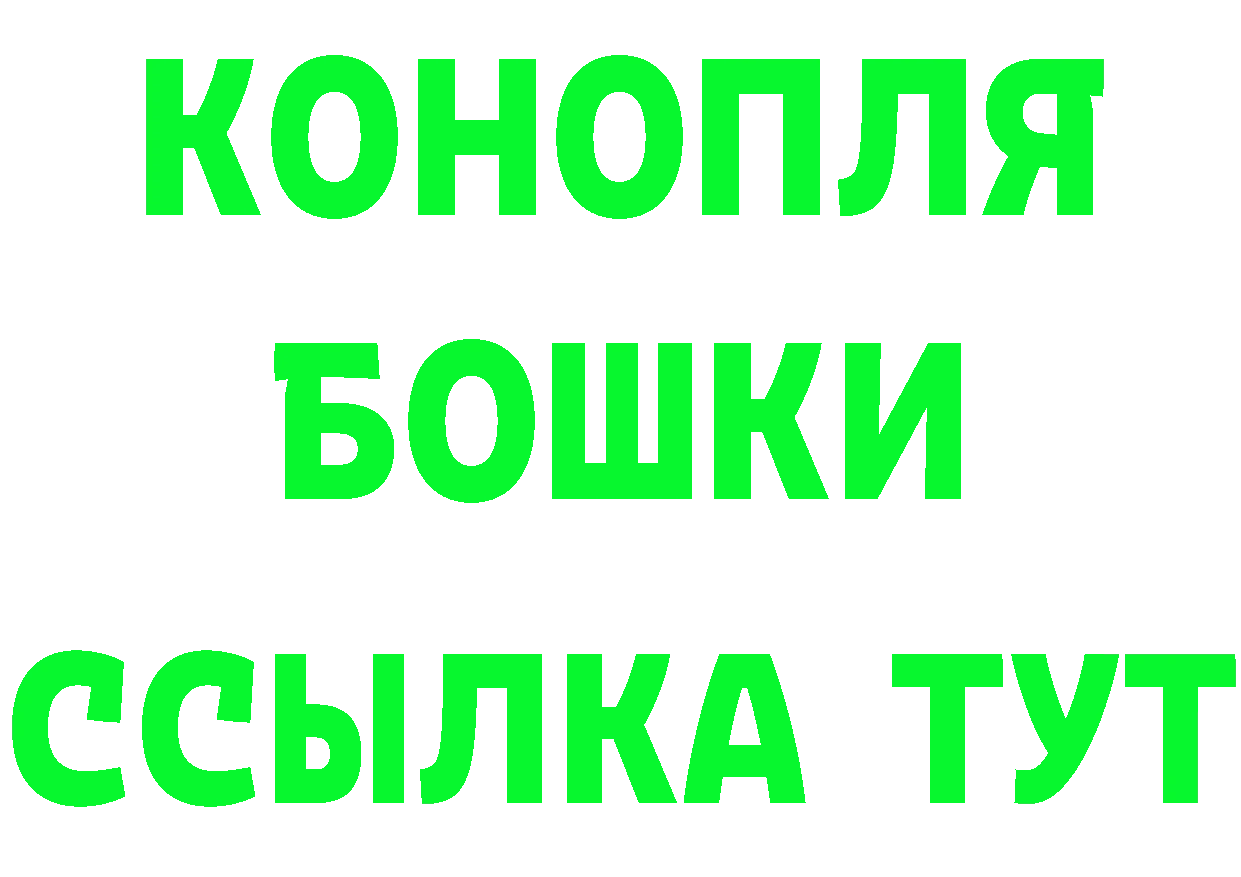 КОНОПЛЯ
БОШКИ
ССЫЛКА ТУТ